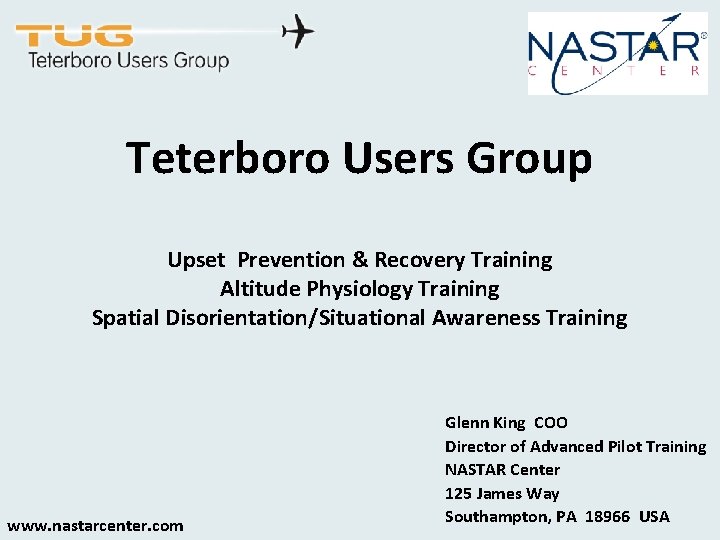 TUG
Teterboro Users Group

NASTAR®
CENTER

Teterboro Users Group

Upset Prevention & Recovery Training
Altitude Physiology Training
Spatial Disorientation/Situational Awareness Training

Glenn King COO
Director of Advanced Pilot Training
NASTAR Center
125 James Way
Southampton, PA 18966 USA

www.nastarcenter.com